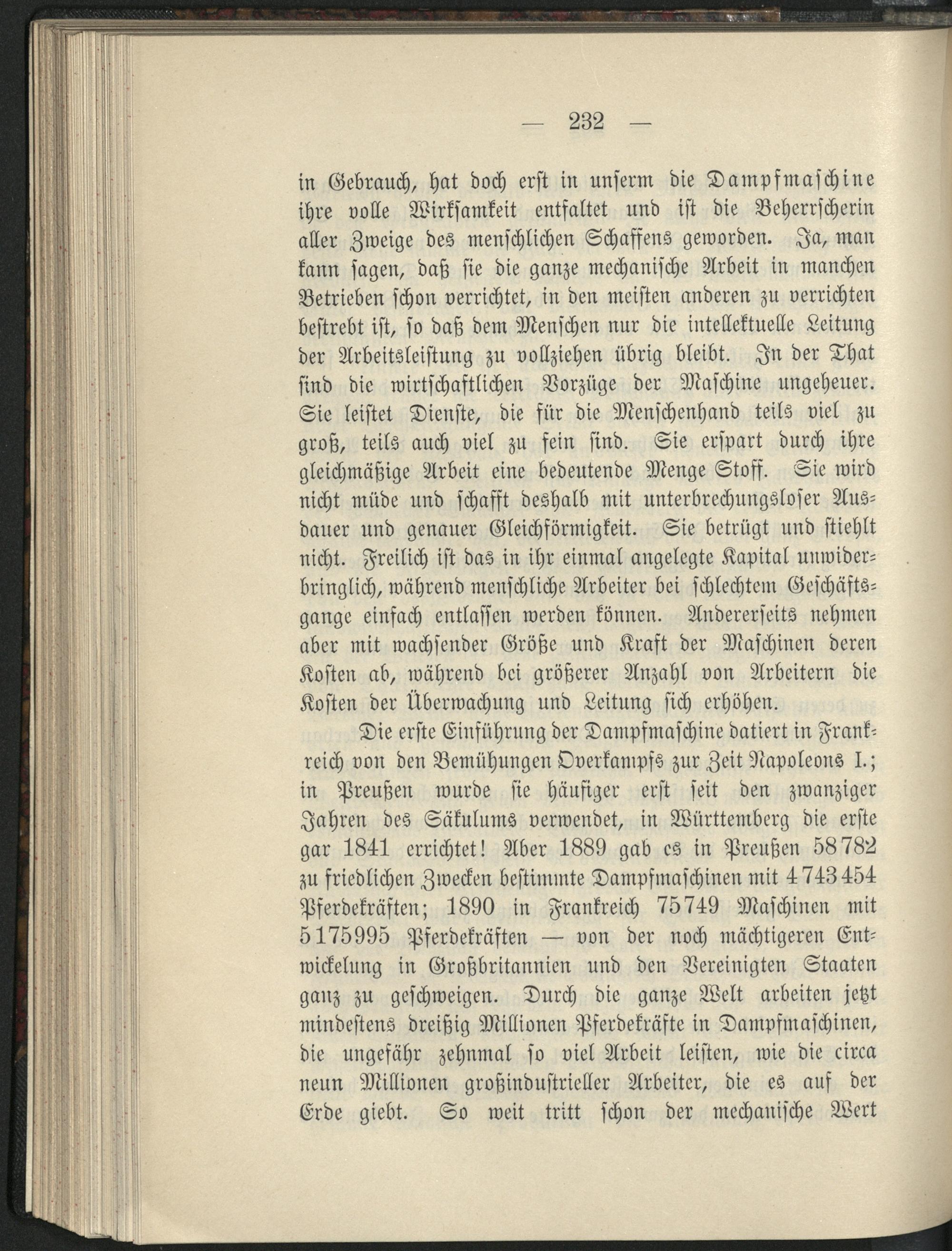 — 232 —

in Gebrauch, hat doch erst in unserm die Dampfmaschine ihre volle Wirksamkeit entfaltet und ist die Beherrscherin aller Zweige des menschlichen Schaffens geworden. Ja, man kann sagen, daß sie die ganze mechanische Arbeit in manchen Betrieben schon verrichtet, in den meisten anderen zu verrichten bestrebt ist, so daß dem Menschen nur die intellektuelle Leitung der Arbeitsleistung zu vollziehen übrig bleibt. In der That sind die wirtschaftlichen Vorzüge der Maschine ungeheuer. Sie leistet Dienste, die für die Menschenhand teils viel zu groß, teils auch viel zu fein sind. Sie erspart durch ihre gleichmäßige Arbeit eine bedeutende Menge Stoff. Sie wird nicht müde und schafft deshalb mit unterbrechungsloser Ausdauer und genauer Gleichförmigkeit. Sie betrügt und stiehlt nicht. Freilich ist das in ihr einmal angelegte Kapital unwiderbringlich, während menschliche Arbeiter bei schlechtem Geschäftsgange einfach entlassen werden können. Andererseits nehmen aber mit wachsender Größe und Kraft der Maschinen deren Kosten ab, während bei größerer Anzahl von Arbeitern die Kosten der Überwachung und Leitung sich erhöhen.

Die erste Einführung der Dampfmaschine datiert in Frankreich von den Bemühungen Overkampfs zur Zeit Napoleons I.; in Preußen wurde sie häufiger erst seit den zwanziger Jahren des Säkulums verwendet, in Württemberg die erste gar 1841 errichtet! Aber 1889 gab es in Preußen 58782 zu friedlichen Zwecken bestimmte Dampfmaschinen mit 4743454 Pferdekräften; 1890 in Frankreich 75749 Maschinen mit 5175995 Pferdekräften — von der noch mächtigeren Entwickelung in Großbritannien und den Vereinigten Staaten ganz zu geschweigen. Durch die ganze Welt arbeiten jetzt mindestens dreißig Millionen Pferdekräfte in Dampfmaschinen, die ungefähr zehnmal so viel Arbeit leisten, wie die circa neun Millionen großindustrieller Arbeiter, die es auf der Erde giebt. So weit tritt schon der mechanische Wert